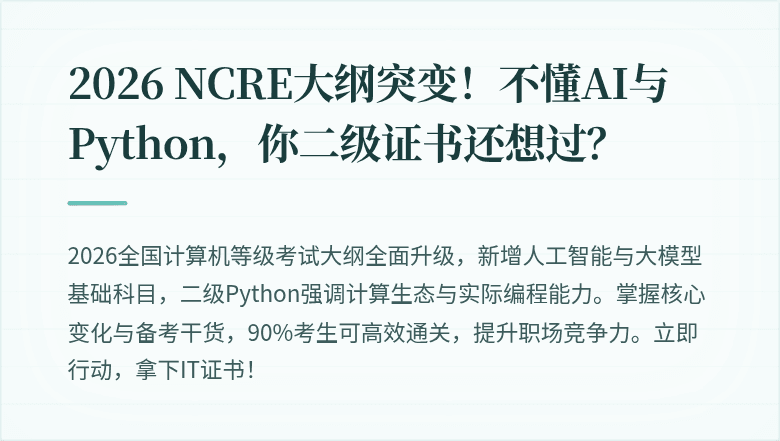 2026 NCRE大纲突变！不懂AI与Python，你二级证书还想过？

2026全国计算机等级考试大纲全面升级，新增人工智能与大模型基础科目，二级Python强调计算生态与实际编程能力。掌握核心变化与备考干货，90%考生可高效通关，提升职场竞争力。立即行动，拿下IT证书！